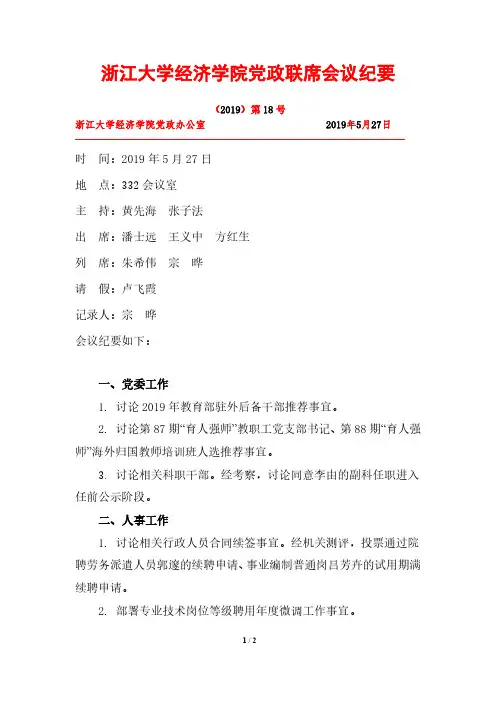 浙江大学经济学院党政联席会议纪要

（2019）第 18 号

浙江大学经济学院党政办公室　　　　2019年5月27日

时　间：2019 年 5 月 27 日

地　点：332 会议室

主　持：黄先海　张子法

出　席：潘士远　王义中　方红生

列　席：朱希伟　宗　晔

请　假：卢飞霞

记录人：宗　晔

会议纪要如下：

一、党委工作

1. 讨论 2019 年教育部驻外后备干部推荐事宜。

2. 讨论第 87 期“育人强师”教职工党支部书记、第 88 期“育人强师”海外归国教师培训班人选推荐事宜。

3. 讨论相关科职干部。经考察，讨论同意李由的副科任职进入任前公示阶段。

二、人事工作

1. 讨论相关行政人员合同续签事宜。经机关测评，投票通过院聘劳务派遣人员郭邃的续聘申请、事业编制普通岗吕芳卉的试用期满续聘申请。

2. 部署专业技术岗位等级聘用年度微调工作事宜。

1 / 2